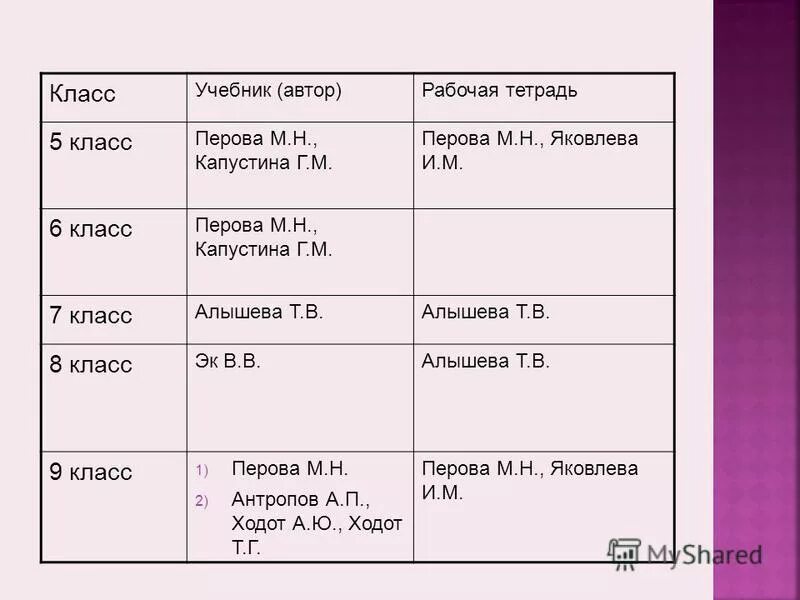 | Класс | Учебник (автор) | Рабочая тетрадь |
|---|---|---|
| 5 класс | Перова М.Н., Капустина Г.М. | Перова М.Н., Яковлева И.М. |
| 6 класс | Перова М.Н., Капустина Г.М. | |
| 7 класс | Алышева Т.В. | Алышева Т.В. |
| 8 класс | Эк В.В. | Алышева Т.В. |
| 9 класс | 1) Перова М.Н. 2) Антропов А.П., Ходот А.Ю., Ходот Т.Г. | Перова М.Н., Яковлева И.М. |

MyShared